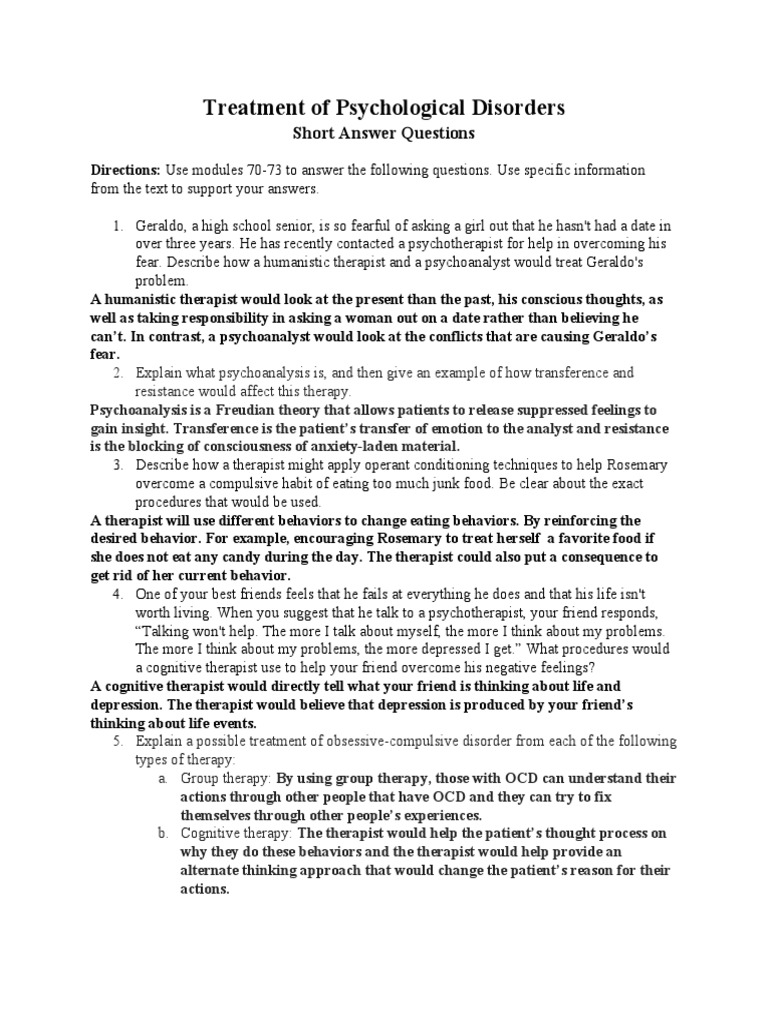 Treatment of Psychological Disorders
Short Answer Questions

Directions: Use modules 70-73 to answer the following questions. Use specific information from the text to support your answers.

1. Geraldo, a high school senior, is so fearful of asking a girl out that he hasn't had a date in over three years. He has recently contacted a psychotherapist for help in overcoming his fear. Describe how a humanistic therapist and a psychoanalyst would treat Geraldo's problem.

A humanistic therapist would look at the present than the past, his conscious thoughts, as well as taking responsibility in asking a woman out on a date rather than believing he can't. In contrast, a psychoanalyst would look at the conflicts that are causing Geraldo's fear.

2. Explain what psychoanalysis is, and then give an example of how transference and resistance would affect this therapy.

Psychoanalysis is a Freudian theory that allows patients to release suppressed feelings to gain insight. Transference is the patient's transfer of emotion to the analyst and resistance is the blocking of consciousness of anxiety-laden material.

3. Describe how a therapist might apply operant conditioning techniques to help Rosemary overcome a compulsive habit of eating too much junk food. Be clear about the exact procedures that would be used.

A therapist will use different behaviors to change eating behaviors. By reinforcing the desired behavior. For example, encouraging Rosemary to treat herself a favorite food if she does not eat any candy during the day. The therapist could also put a consequence to get rid of her current behavior.

4. One of your best friends feels that he fails at everything he does and that his life isn't worth living. When you suggest that he talk to a psychotherapist, your friend responds, "Talking won't help. The more I talk about myself, the more I think about my problems. The more I think about my problems, the more depressed I get." What procedures would a cognitive therapist use to help your friend overcome his negative feelings?

A cognitive therapist would directly tell what your friend is thinking about life and depression. The therapist would believe that depression is produced by your friend's thinking about life events.

5. Explain a possible treatment of obsessive-compulsive disorder from each of the following types of therapy:

a. Group therapy: By using group therapy, those with OCD can understand their actions through other people that have OCD and they can try to fix themselves through other people's experiences.

b. Cognitive therapy: The therapist would help the patient's thought process on why they do these behaviors and the therapist would help provide an alternate thinking approach that would change the patient's reason for their actions.